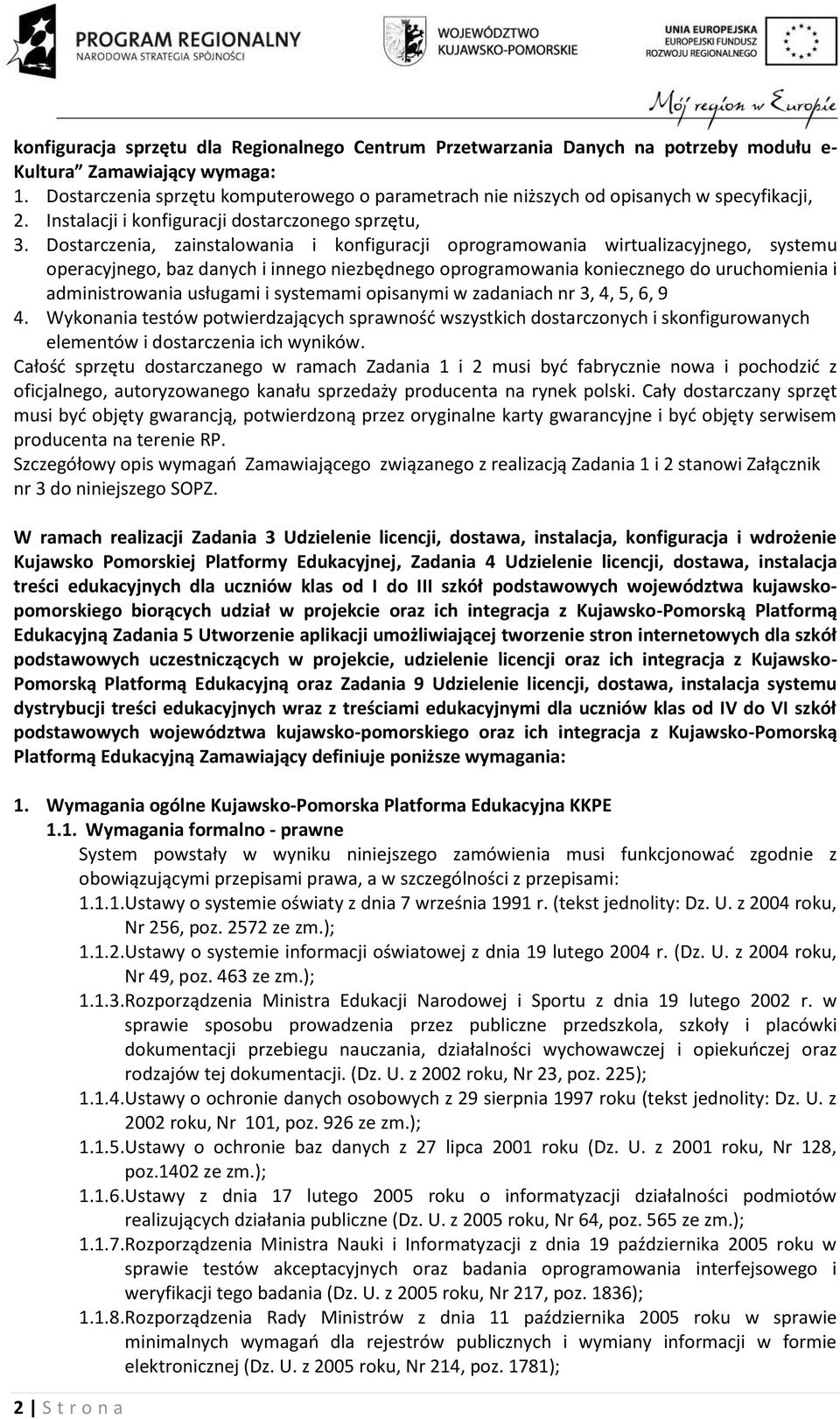 PROGRAM REGIONALNY
NARODOWA STRATEGIA SPÓJNOŚCI

WOJEWÓDZTWO KUJAWSKO-POMORSKIE

UNIA EUROPEJSKA
EUROPEJSKI FUNDUSZ ROZWOJU REGIONALNEGO

Mój region w Europie

konfiguracja sprzętu dla Regionalnego Centrum Przetwarzania Danych na potrzeby modułu e-Kultura” Zamawiający wymaga:
1. Dostarczenia sprzętu komputerowego o parametrach nie niższych od opisanych w specyfikacji,
2. Instalacji i konfiguracji dostarczonego sprzętu,
3. Dostarczenia, zainstalowania i konfiguracji oprogramowania wirtualizacyjnego, systemu operacyjnego, baz danych i innego niezbędnego oprogramowania koniecznego do uruchomienia i administrowania usługami i systemami opisanymi w zadaniach nr 3, 4, 5, 6, 9
4. Wykonania testów potwierdzających sprawność wszystkich dostarczonych i skonfigurowanych elementów i dostarczenia ich wyników.
Całość sprzętu dostarczanego w ramach Zadania 1 i 2 musi być fabrycznie nowa i pochodzić z oficjalnego, autoryzowanego kanału sprzedaży producenta na rynek polski. Cały dostarczany sprzęt musi być objęty gwarancją, potwierdzoną przez oryginalne karty gwarancyjne i być objęty serwisem producenta na terenie RP.
Szczegółowy opis wymagań Zamawiającego związanego z realizacją Zadania 1 i 2 stanowi Załącznik nr 3 do niniejszego SOPZ.

W ramach realizacji Zadania 3 Udzielenie licencji, dostawa, instalacja, konfiguracja i wdrożenie Kujawsko Pomorskiej Platformy Edukacyjnej, Zadania 4 Udzielenie licencji, dostawa, instalacja treści edukacyjnych dla uczniów klas od I do III szkół podstawowych województwa kujawsko-pomorskiego biorących udział w projekcie oraz ich integracja z Kujawsko-Pomorską Platformą Edukacyjną Zadania 5 Utworzenie aplikacji umożliwiającej tworzenie stron internetowych dla szkół podstawowych uczestniczących w projekcie, udzielenie licencji oraz ich integracja z Kujawsko-Pomorską Platformą Edukacyjną oraz Zadania 9 Udzielenie licencji, dostawa, instalacja systemu dystrybucji treści edukacyjnych wraz z treściami edukacyjnymi dla uczniów klas od IV do VI szkół podstawowych województwa kujawsko-pomorskiego oraz ich integracja z Kujawsko-Pomorską Platformą Edukacyjną Zamawiający definiuje poniższe wymagania:

1. Wymagania ogólne Kujawsko-Pomorska Platforma Edukacyjna KKPE
1.1. Wymagania formalno - prawne
System powstały w wyniku niniejszego zamówienia musi funkcjonować zgodnie z obowiązującymi przepisami prawa, a w szczególności z przepisami:
1.1.1. Ustawy o systemie oświaty z dnia 7 września 1991 r. (tekst jednolity: Dz. U. z 2004 roku, Nr 256, poz. 2572 ze zm.);
1.1.2. Ustawy o systemie informacji oświatowej z dnia 19 lutego 2004 r. (Dz. U. z 2004 roku, Nr 49, poz. 463 ze zm.);
1.1.3. Rozporządzenia Ministra Edukacji Narodowej i Sportu z dnia 19 lutego 2002 r. w sprawie sposobu prowadzenia przez publiczne przedszkola, szkoły i placówki dokumentacji przebiegu nauczania, działalności wychowawczej i opiekuńczej oraz rodzajów tej dokumentacji. (Dz. U. z 2002 roku, Nr 23, poz. 225);
1.1.4. Ustawy o ochronie danych osobowych z 29 sierpnia 1997 roku (tekst jednolity: Dz. U. z 2002 roku, Nr 101, poz. 926 ze zm.);
1.1.5. Ustawy o ochronie baz danych z 27 lipca 2001 roku (Dz. U. z 2001 roku, Nr 128, poz.1402 ze zm.);
1.1.6. Ustawy z dnia 17 lutego 2005 roku o informatyzacji działalności podmiotów realizujących działania publiczne (Dz. U. z 2005 roku, Nr 64, poz. 565 ze zm.);
1.1.7. Rozporządzenia Ministra Nauki i Informatyzacji z dnia 19 października 2005 roku w sprawie testów akceptacyjnych oraz badania oprogramowania interfejsowego i weryfikacji tego badania (Dz. U. z 2005 roku, Nr 217, poz. 1836);
1.1.8. Rozporządzenia Rady Ministrów z dnia 11 października 2005 roku w sprawie minimalnych wymagań dla rejestrów publicznych i wymiany informacji w formie elektronicznej (Dz. U. z 2005 roku, Nr 214, poz. 1781);

2 | S t r o n a